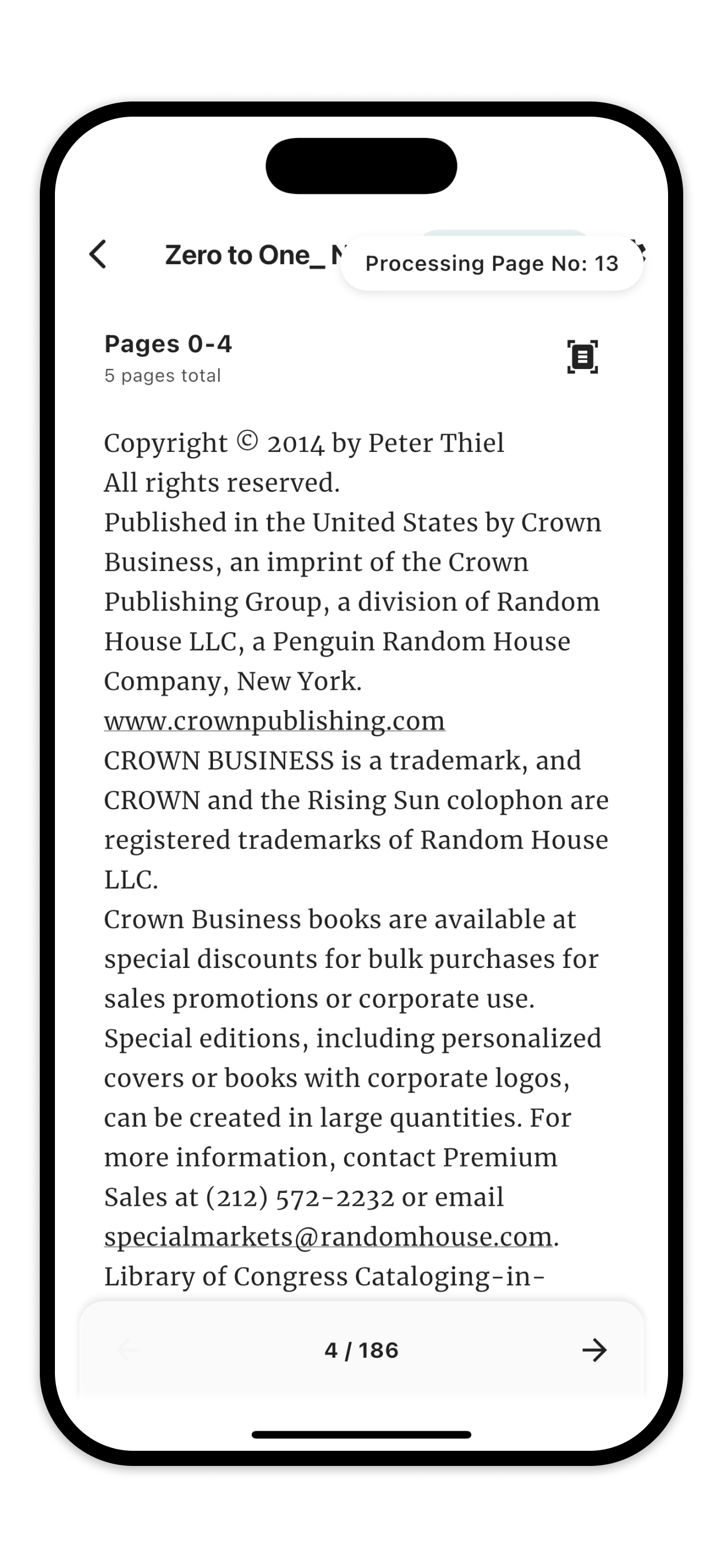 Zero to One_ N

Processing Page No: 13

Pages 0-4
5 pages total

Copyright © 2014 by Peter Thiel
All rights reserved.
Published in the United States by Crown Business, an imprint of the Crown Publishing Group, a division of Random House LLC, a Penguin Random House Company, New York.
www.crownpublishing.com
CROWN BUSINESS is a trademark, and CROWN and the Rising Sun colophon are registered trademarks of Random House LLC.
Crown Business books are available at special discounts for bulk purchases for sales promotions or corporate use. Special editions, including personalized covers or books with corporate logos, can be created in large quantities. For more information, contact Premium Sales at (212) 572-2232 or email specialmarkets@randomhouse.com.
Library of Congress Cataloging-in-

4 / 186